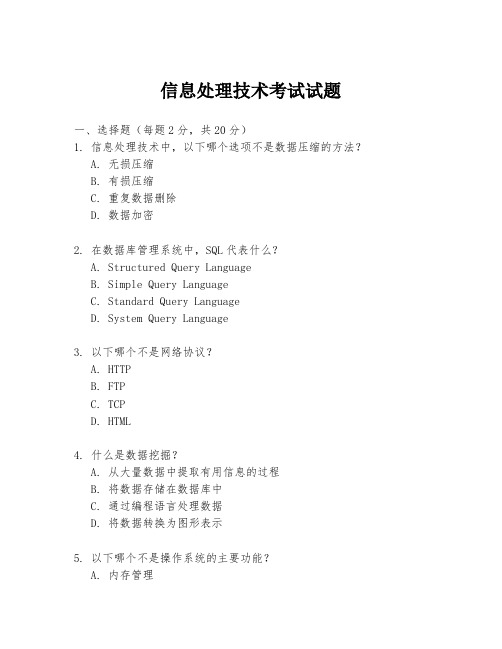 信息处理技术考试试题

一、选择题（每题 2 分，共 20 分）

1. 信息处理技术中，以下哪个选项不是数据压缩的方法？
A. 无损压缩
B. 有损压缩
C. 重复数据删除
D. 数据加密

2. 在数据库管理系统中，SQL 代表什么？
A. Structured Query Language
B. Simple Query Language
C. Standard Query Language
D. System Query Language

3. 以下哪个不是网络协议？
A. HTTP
B. FTP
C. TCP
D. HTML

4. 什么是数据挖掘？
A. 从大量数据中提取有用信息的过程
B. 将数据存储在数据库中
C. 通过编程语言处理数据
D. 将数据转换为图形表示

5. 以下哪个不是操作系统的主要功能？
A. 内存管理